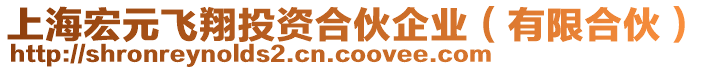 上海宏元飞翔投资合伙企业（有限合伙）
http://shronreynolds2.cn.coovee.com